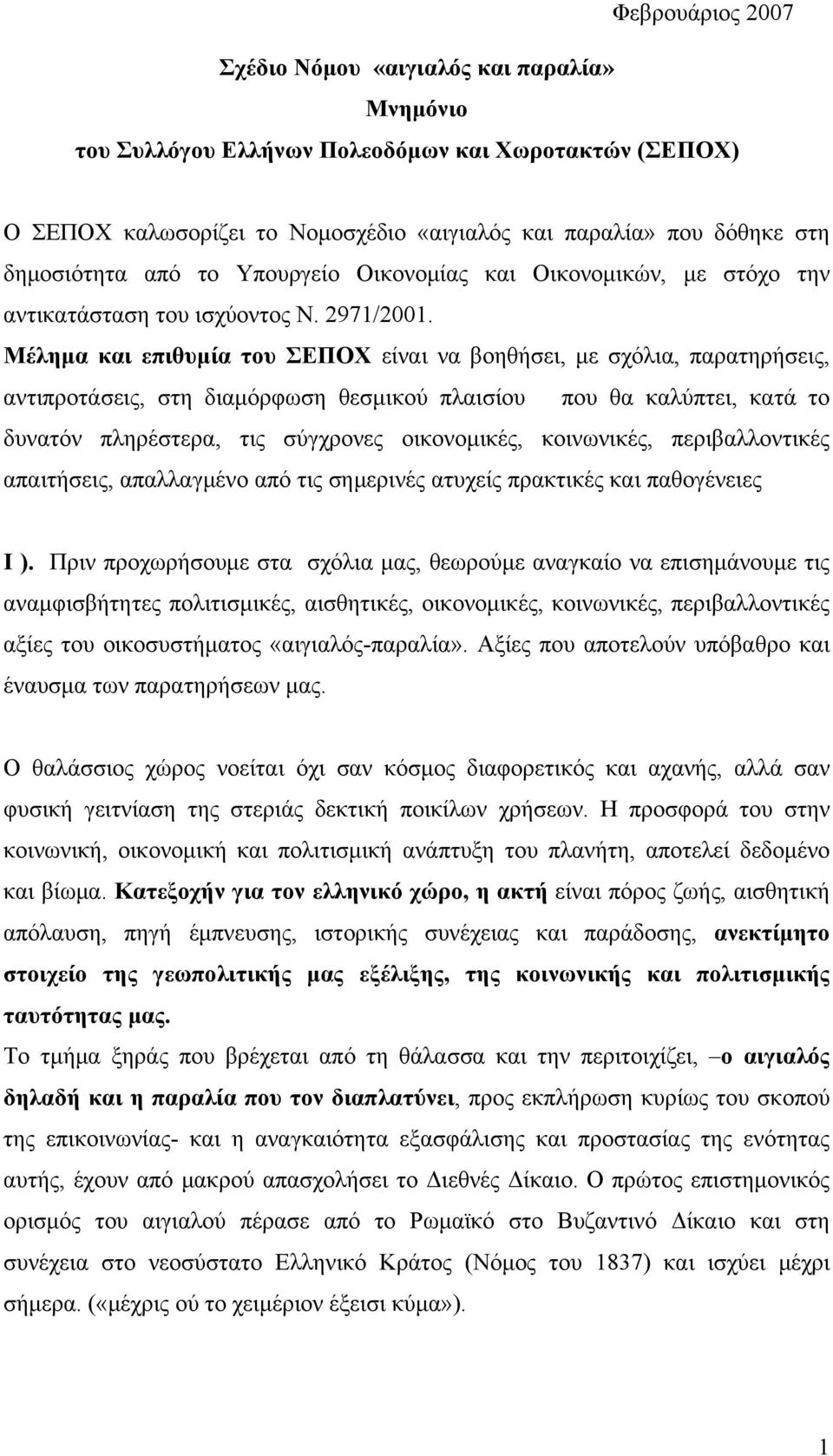 Φεβρουάριος 2007

Σχέδιο Νόμου «αιγιαλός και παραλία»
Μνημόνιο
του Συλλόγου Ελλήνων Πολεοδόμων και Χωροτακτών (ΣΕΠΟΧ)

Ο ΣΕΠΟΧ καλωσορίζει το Νομοσχέδιο «αιγιαλός και παραλία» που δόθηκε στη δημοσιότητα από το Υπουργείο Οικονομίας και Οικονομικών, με στόχο την αντικατάσταση του ισχύοντος Ν. 2971/2001.
Μέλημα και επιθυμία του ΣΕΠΟΧ είναι να βοηθήσει, με σχόλια, παρατηρήσεις, αντιπροτάσεις, στη διαμόρφωση θεσμικού πλαισίου που θα καλύπτει, κατά το δυνατόν πληρέστερα, τις σύγχρονες οικονομικές, κοινωνικές, περιβαλλοντικές απαιτήσεις, απαλλαγμένο από τις σημερινές ατυχείς πρακτικές και παθογένειες

Ι ). Πριν προχωρήσουμε στα σχόλια μας, θεωρούμε αναγκαίο να επισημάνουμε τις αναμφισβήτητες πολιτισμικές, αισθητικές, οικονομικές, κοινωνικές, περιβαλλοντικές αξίες του οικοσυστήματος «αιγιαλός-παραλία». Αξίες που αποτελούν υπόβαθρο και έναυσμα των παρατηρήσεων μας.

Ο θαλάσσιος χώρος νοείται όχι σαν κόσμος διαφορετικός και αχανής, αλλά σαν φυσική γειτνίαση της στεριάς δεκτική ποικίλων χρήσεων. Η προσφορά του στην κοινωνική, οικονομική και πολιτισμική ανάπτυξη του πλανήτη, αποτελεί δεδομένο και βίωμα. Κατεξοχήν για τον ελληνικό χώρο, η ακτή είναι πόρος ζωής, αισθητική απόλαυση, πηγή έμπνευσης, ιστορικής συνέχειας και παράδοσης, ανεκτίμητο στοιχείο της γεωπολιτικής μας εξέλιξης, της κοινωνικής και πολιτισμικής ταυτότητας μας.
Το τμήμα ξηράς που βρέχεται από τη θάλασσα και την περιτοιχίζει, –ο αιγιαλός δηλαδή και η παραλία που τον διαπλατύνει, προς εκπλήρωση κυρίως του σκοπού της επικοινωνίας- και η αναγκαιότητα εξασφάλισης και προστασίας της ενότητας αυτής, έχουν από μακρού απασχολήσει το Διεθνές Δίκαιο. Ο πρώτος επιστημονικός ορισμός του αιγιαλού πέρασε από το Ρωμαϊκό στο Βυζαντινό Δίκαιο και στη συνέχεια στο νεοσύστατο Ελληνικό Κράτος (Νόμος του 1837) και ισχύει μέχρι σήμερα. («μέχρις ού το χειμέριον έξεισι κύμα»).

1